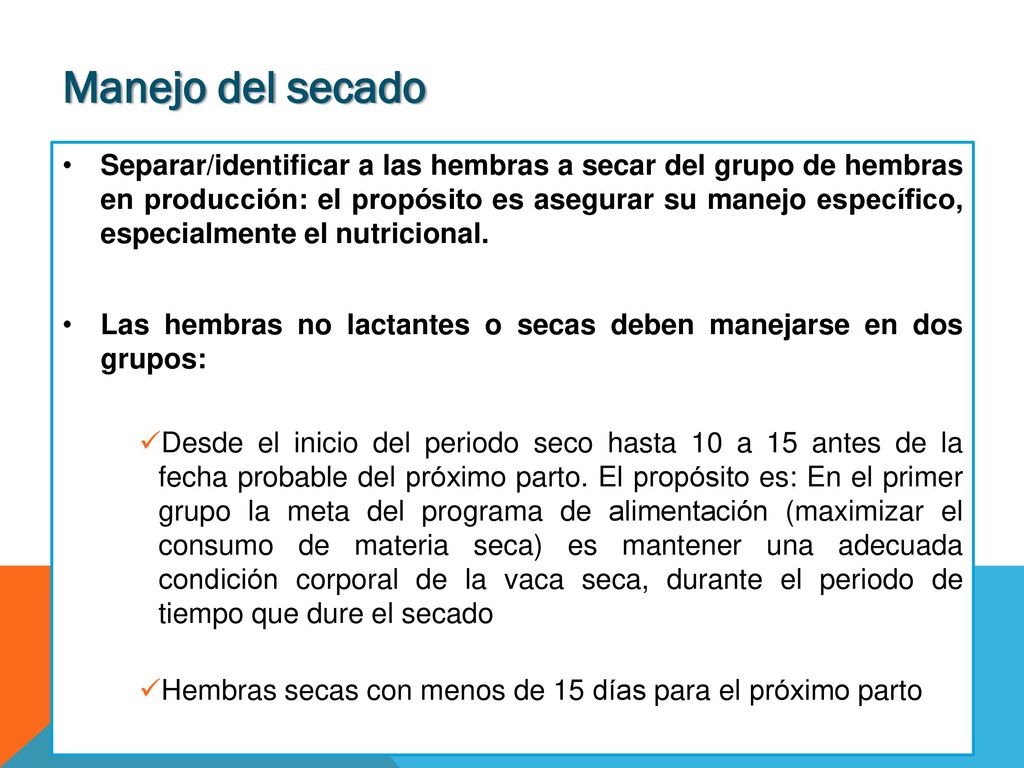 Manejo del secado

• Separar/identificar a las hembras a secar del grupo de hembras en producción: el propósito es asegurar su manejo específico, especialmente el nutricional.

• Las hembras no lactantes o secas deben manejarse en dos grupos:

✓Desde el inicio del periodo seco hasta 10 a 15 antes de la fecha probable del próximo parto. El propósito es: En el primer grupo la meta del programa de alimentación (maximizar el consumo de materia seca) es mantener una adecuada condición corporal de la vaca seca, durante el periodo de tiempo que dure el secado

✓Hembras secas con menos de 15 días para el próximo parto